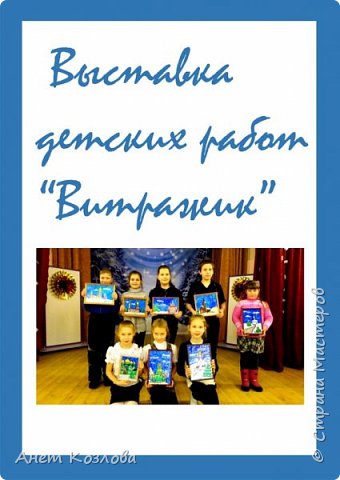 Выставка детских работ "Витражик"

© Страна Мастеров

Анет Козлова